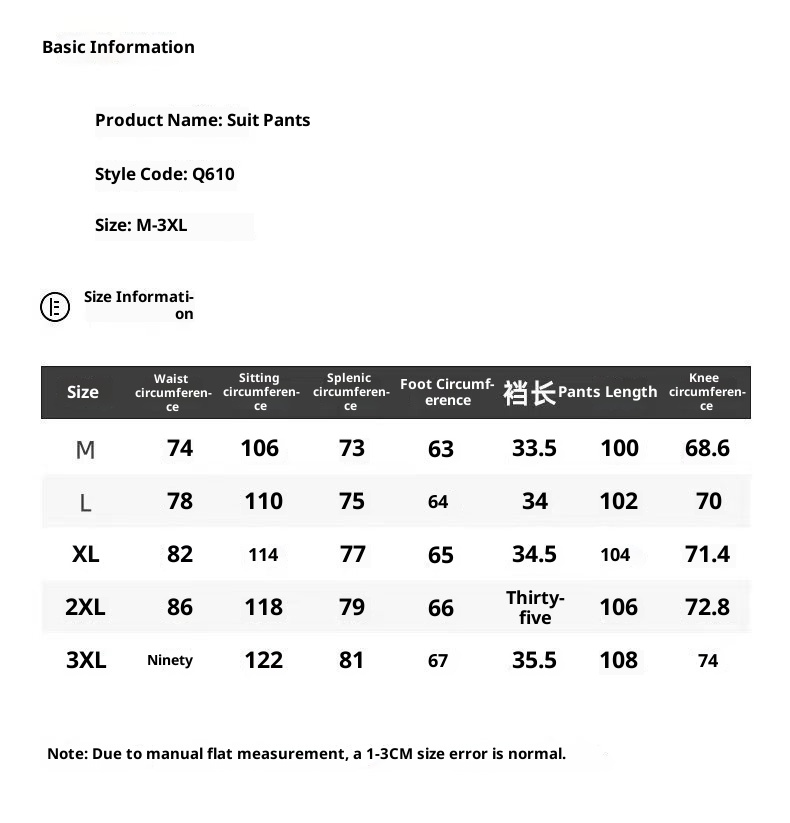 Basic Information

Product Name: Suit Pants

Style Code: Q610

Size: M-3XL

Size Information

| Size | Waist circumference | Sitting circumference | Splenic circumference | Foot Circumference | 裆长 | Pants Length | Knee circumference |
|---|---|---|---|---|---|---|---|
| M | 74 | 106 | 73 | 63 | 33.5 | 100 | 68.6 |
| L | 78 | 110 | 75 | 64 | 34 | 102 | 70 |
| XL | 82 | 114 | 77 | 65 | 34.5 | 104 | 71.4 |
| 2XL | 86 | 118 | 79 | 66 | Thirty-five | 106 | 72.8 |
| 3XL | Ninety | 122 | 81 | 67 | 35.5 | 108 | 74 |

Note: Due to manual flat measurement, a 1-3CM size error is normal.